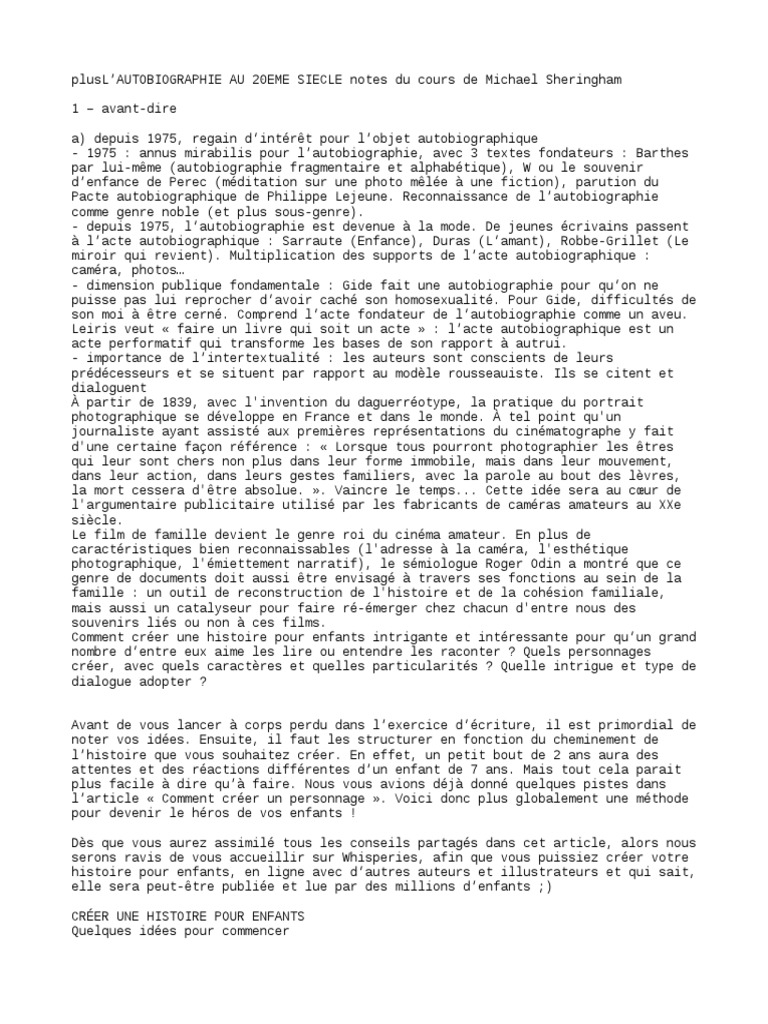 plusL'AUTOBIOGRAPHIE AU 20EME SIECLE notes du cours de Michael Sheringham

1 – avant-dire

a) depuis 1975, regain d'intérêt pour l'objet autobiographique
- 1975 : annus mirabilis pour l'autobiographie, avec 3 textes fondateurs : Barthes par lui-même (autobiographie fragmentaire et alphabétique), W ou le souvenir d'enfance de Perec (méditation sur une photo mêlée à une fiction), parution du Pacte autobiographique de Philippe Lejeune. Reconnaissance de l'autobiographie comme genre noble (et plus sous-genre).
- depuis 1975, l'autobiographie est devenue à la mode. De jeunes écrivains passent à l'acte autobiographique : Sarraute (Enfance), Duras (L'amant), Robbe-Grillet (Le miroir qui revient). Multiplication des supports de l'acte autobiographique : caméra, photos…
- dimension publique fondamentale : Gide fait une autobiographie pour qu'on ne puisse pas lui reprocher d'avoir caché son homosexualité. Pour Gide, difficultés de son moi à être cerné. Comprend l'acte fondateur de l'autobiographie comme un aveu. Leiris veut « faire un livre qui soit un acte » : l'acte autobiographique est un acte performatif qui transforme les bases de son rapport à autrui.
- importance de l'intertextualité : les auteurs sont conscients de leurs prédécesseurs et se situent par rapport au modèle rousseauiste. Ils se citent et dialoguent
À partir de 1839, avec l'invention du daguerréotype, la pratique du portrait photographique se développe en France et dans le monde. À tel point qu'un journaliste ayant assisté aux premières représentations du cinématographe y fait d'une certaine façon référence : « Lorsque tous pourront photographier les êtres qui leur sont chers non plus dans leur forme immobile, mais dans leur mouvement, dans leur action, dans leurs gestes familiers, avec la parole au bout des lèvres, la mort cessera d'être absolue. ». Vaincre le temps... Cette idée sera au cœur de l'argumentaire publicitaire utilisé par les fabricants de caméras amateurs au XXe siècle.
Le film de famille devient le genre roi du cinéma amateur. En plus de caractéristiques bien reconnaissables (l'adresse à la caméra, l'esthétique photographique, l'émiettement narratif), le sémiologue Roger Odin a montré que ce genre de documents doit aussi être envisagé à travers ses fonctions au sein de la famille : un outil de reconstruction de l'histoire et de la cohésion familiale, mais aussi un catalyseur pour faire ré-émerger chez chacun d'entre nous des souvenirs liés ou non à ces films.
Comment créer une histoire pour enfants intrigante et intéressante pour qu'un grand nombre d'entre eux aime les lire ou entendre les raconter ? Quels personnages créer, avec quels caractères et quelles particularités ? Quelle intrigue et type de dialogue adopter ?

Avant de vous lancer à corps perdu dans l'exercice d'écriture, il est primordial de noter vos idées. Ensuite, il faut les structurer en fonction du cheminement de l'histoire que vous souhaitez créer. En effet, un petit bout de 2 ans aura des attentes et des réactions différentes d'un enfant de 7 ans. Mais tout cela parait plus facile à dire qu'à faire. Nous vous avions déjà donné quelques pistes dans l'article « Comment créer un personnage ». Voici donc plus globalement une méthode pour devenir le héros de vos enfants !

Dès que vous aurez assimilé tous les conseils partagés dans cet article, alors nous serons ravis de vous accueillir sur Whisperies, afin que vous puissiez créer votre histoire pour enfants, en ligne avec d'autres auteurs et illustrateurs et qui sait, elle sera peut-être publiée et lue par des millions d'enfants ;)

CRÉER UNE HISTOIRE POUR ENFANTS
Quelques idées pour commencer